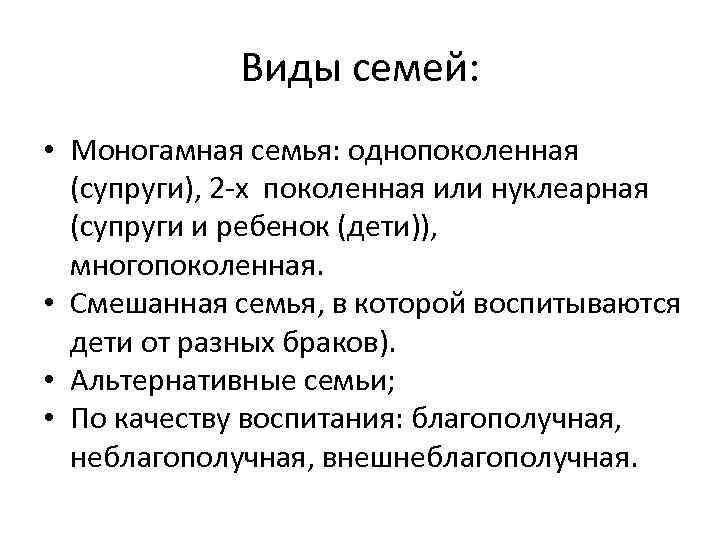 Виды семей:

• Моногамная семья: однопоколенная (супруги), 2-х поколенная или нуклеарная (супруги и ребенок (дети)), многопоколенная.
• Смешанная семья, в которой воспитываются дети от разных браков).
• Альтернативные семьи;
• По качеству воспитания: благополучная, неблагополучная, внешнеблагополучная.